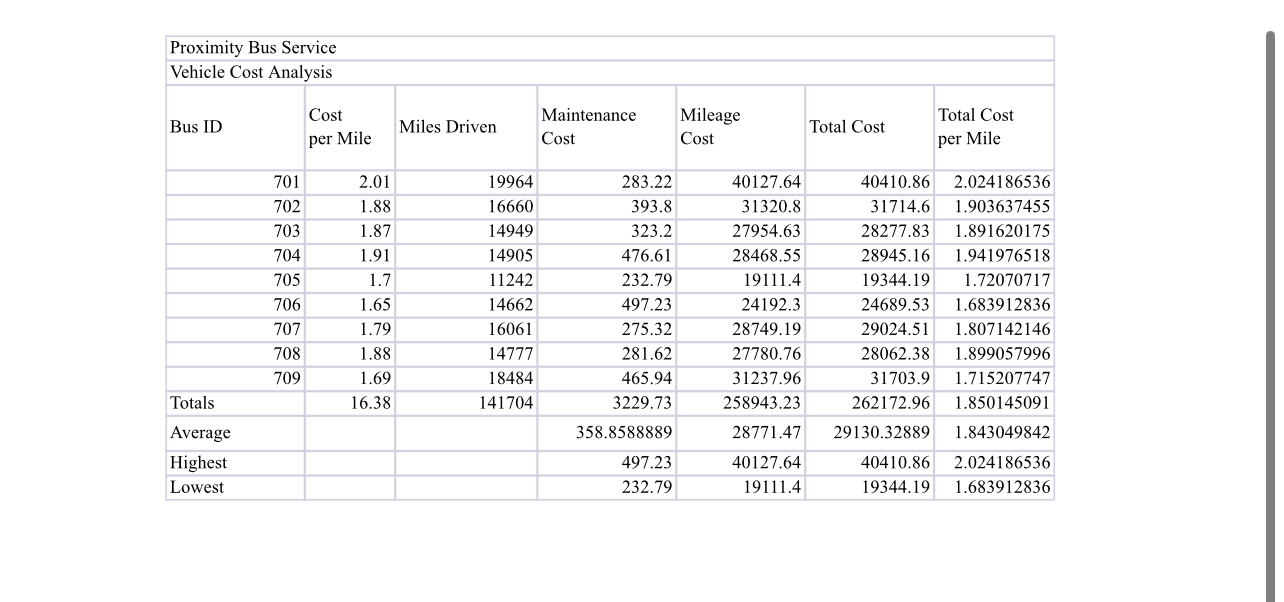 Proximity Bus Service
Vehicle Cost Analysis

| Bus ID | Cost per Mile | Miles Driven | Maintenance Cost | Mileage Cost | Total Cost | Total Cost per Mile |
|---|---|---|---|---|---|---|
| 701 | 2.01 | 19964 | 283.22 | 40127.64 | 40410.86 | 2.024186536 |
| 702 | 1.88 | 16660 | 393.8 | 31320.8 | 31714.6 | 1.903637455 |
| 703 | 1.87 | 14949 | 323.2 | 27954.63 | 28277.83 | 1.891620175 |
| 704 | 1.91 | 14905 | 476.61 | 28468.55 | 28945.16 | 1.941976518 |
| 705 | 1.7 | 11242 | 232.79 | 19111.4 | 19344.19 | 1.72070717 |
| 706 | 1.65 | 14662 | 497.23 | 24192.3 | 24689.53 | 1.683912836 |
| 707 | 1.79 | 16061 | 275.32 | 28749.19 | 29024.51 | 1.807142146 |
| 708 | 1.88 | 14777 | 281.62 | 27780.76 | 28062.38 | 1.899057996 |
| 709 | 1.69 | 18484 | 465.94 | 31237.96 | 31703.9 | 1.715207747 |
| Totals | 16.38 | 141704 | 3229.73 | 258943.23 | 262172.96 | 1.850145091 |
| Average | | | 358.8588889 | 28771.47 | 29130.32889 | 1.843049842 |
| Highest | | | 497.23 | 40127.64 | 40410.86 | 2.024186536 |
| Lowest | | | 232.79 | 19111.4 | 19344.19 | 1.683912836 |